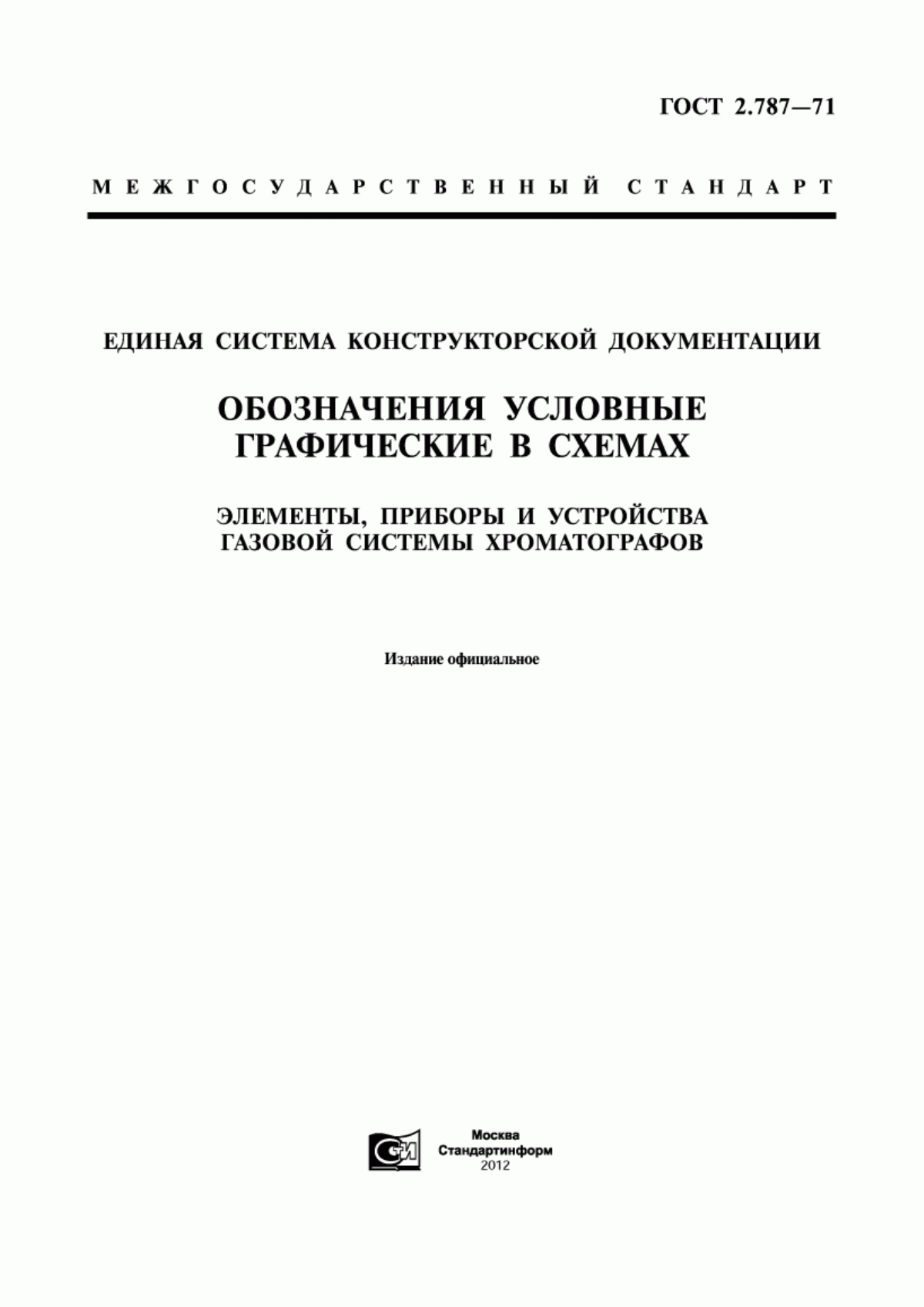 ГОСТ 2.787—71

МЕЖГОСУДАРСТВЕННЫЙ СТАНДАРТ

ЕДИНАЯ СИСТЕМА КОНСТРУКТОРСКОЙ ДОКУМЕНТАЦИИ

ОБОЗНАЧЕНИЯ УСЛОВНЫЕ ГРАФИЧЕСКИЕ В СХЕМАХ

ЭЛЕМЕНТЫ, ПРИБОРЫ И УСТРОЙСТВА ГАЗОВОЙ СИСТЕМЫ ХРОМАТОГРАФОВ

Издание официальное

СИ

Москва
Стандартинформ
2012